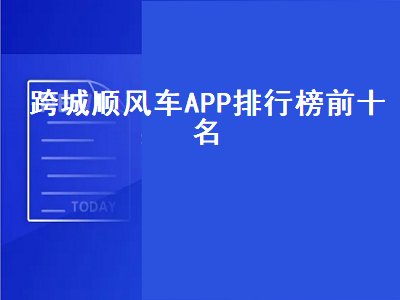 跨城顺风车APP排行榜前十名

TODAY